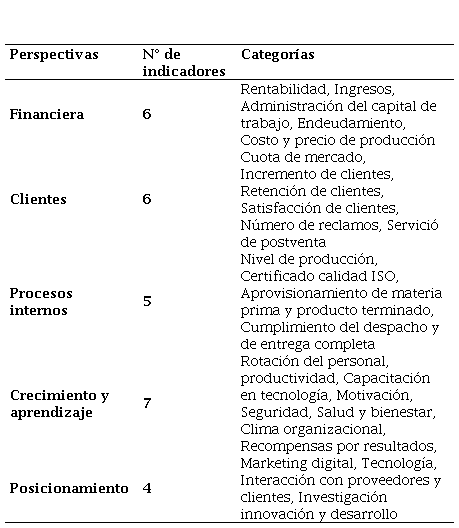 | Perspectivas | N° de indicadores | Categorías |
|---|---|---|
| Financiera | 6 | Rentabilidad, Ingresos, Administración del capital de trabajo, Endeudamiento, Costo y precio de producción |
| Clientes | 6 | Cuota de mercado, Incremento de clientes, Retención de clientes, Satisfacción de clientes, Número de reclamos, Servició de postventa |
| Procesos internos | 5 | Nivel de producción, Certificado calidad ISO, Aprovisionamiento de materia prima y producto terminado, Cumplimiento del despacho y de entrega completa |
| Crecimiento y aprendizaje | 7 | Rotación del personal, productividad, Capacitación en tecnología, Motivación, Seguridad, Salud y bienestar, Clima organizacional, Recompensas por resultados, |
| Posicionamiento | 4 | Marketing digital, Tecnología, Interacción con proveedores y clientes, Investigación innovación y desarrollo |